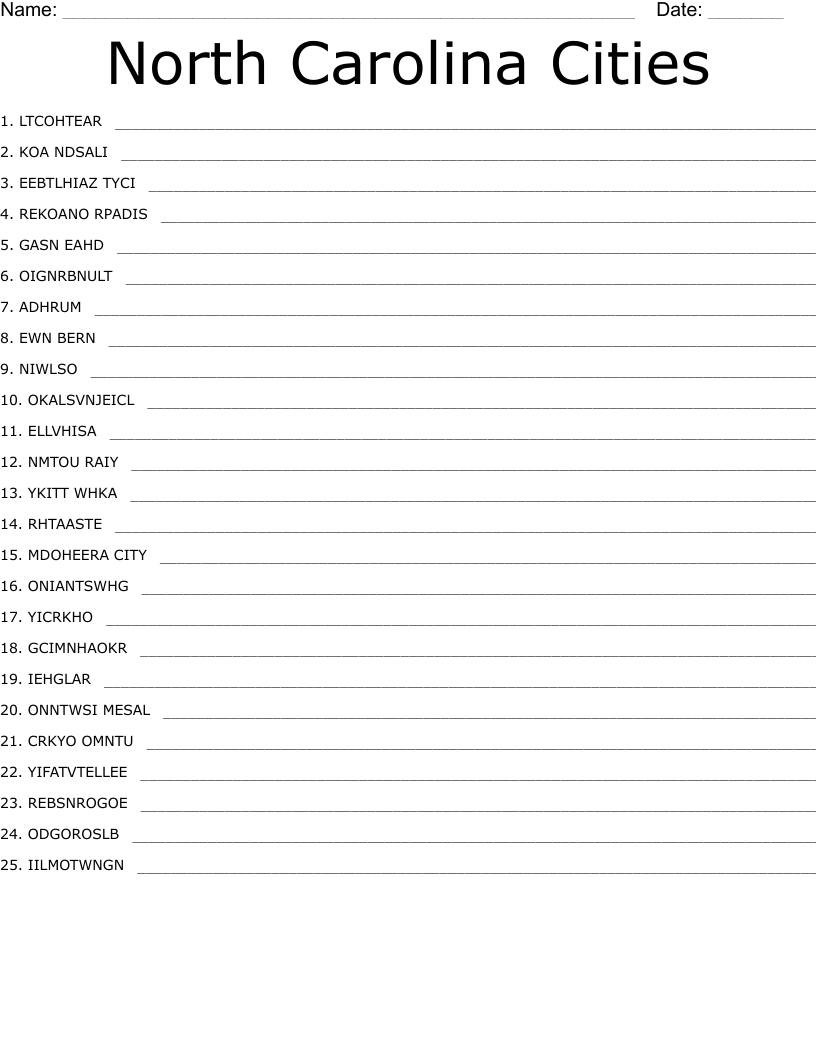 Name: ____ Date: ____

North Carolina Cities

1. LTCOHTEAR ____
2. KOA NDSALI ____
3. EEBTLHIAZ TYCI ____
4. REKOANO RPADIS ____
5. GASN EAHD ____
6. OIGNRBNULT ____
7. ADHRUM ____
8. EWN BERN ____
9. NIWLSO ____
10. OKALSVNJEICL ____
11. ELLVHISA ____
12. NMTOU RAIY ____
13. YKITT WHKA ____
14. RHTAASTE ____
15. MDOHEERA CITY ____
16. ONIANTSWHG ____
17. YICRKHO ____
18. GCIMNHAOKR ____
19. IEHGLAR ____
20. ONNTWSI MESAL ____
21. CRKYO OMNTU ____
22. YIFATVTELLEE ____
23. REBSNROGOE ____
24. ODGOROSLB ____
25. IILMOTWNGN ____